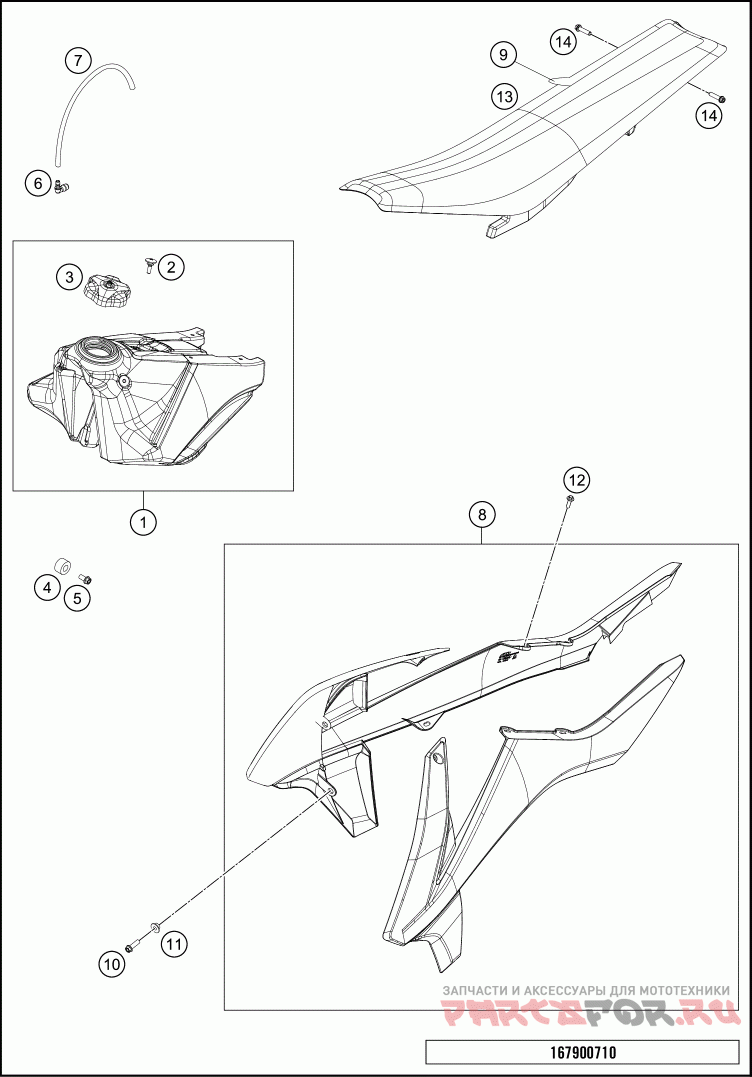 7
9
14
13
14
6
3
2
1
12
8
4
5
11
10
ЗАПЧАСТИ И АКСЕССУАРЫ ДЛЯ МОТОТЕХНИКИ
PARTSFOR.RU
167900710